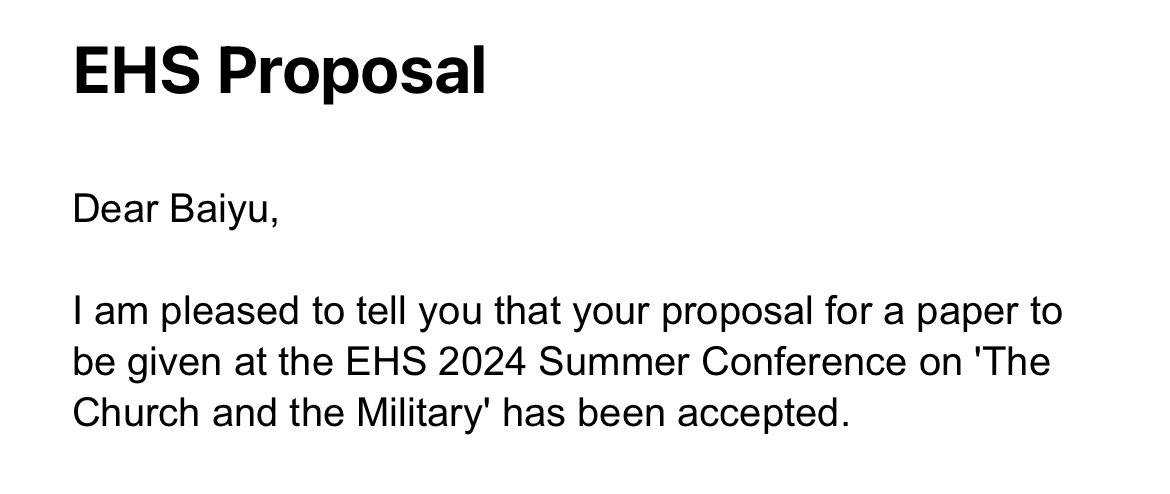 EHS Proposal

Dear Baiyu,

I am pleased to tell you that your proposal for a paper to be given at the EHS 2024 Summer Conference on 'The Church and the Military' has been accepted.